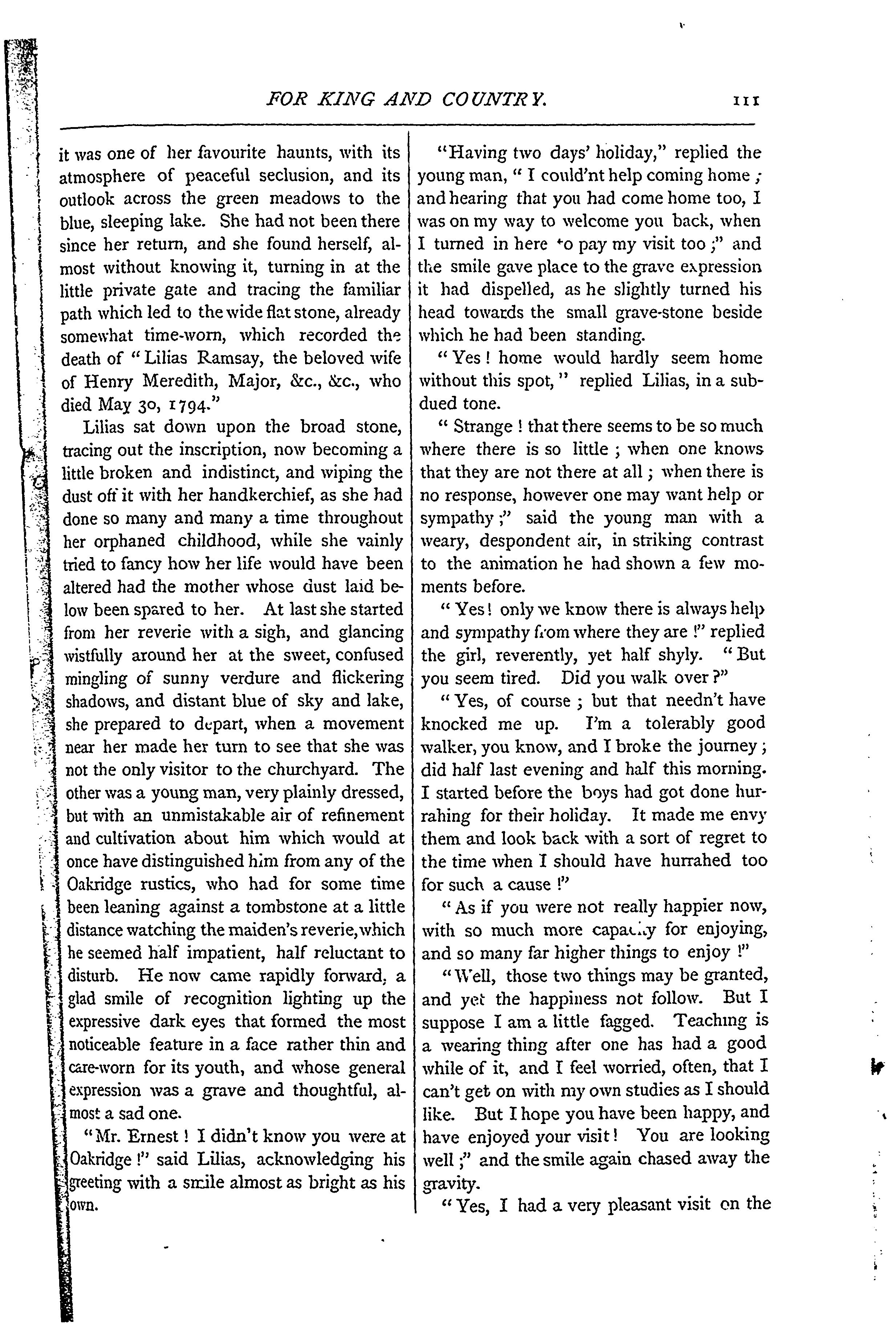 FOR KING AND COUNTRY. 111

it was one of her favourite haunts, with its atmosphere of peaceful seclusion, and its outlook across the green meadows to the blue, sleeping lake. She had not been there since her return, and she found herself, almost without knowing it, turning in at the little private gate and tracing the familiar path which led to the wide flat stone, already somewhat time-worn, which recorded the death of "Lilias Ramsay, the beloved wife of Henry Meredith, Major, &c., &c., who died May 30, 1794."

Lilias sat down upon the broad stone, tracing out the inscription, now becoming a little broken and indistinct, and wiping the dust off it with her handkerchief, as she had done so many and many a time throughout her orphaned childhood, while she vainly tried to fancy how her life would have been altered had the mother whose dust laid below been spared to her. At last she started from her reverie with a sigh, and glancing wistfully around her at the sweet, confused mingling of sunny verdure and flickering shadows, and distant blue of sky and lake, she prepared to depart, when a movement near her made her turn to see that she was not the only visitor to the churchyard. The other was a young man, very plainly dressed, but with an unmistakable air of refinement and cultivation about him which would at once have distinguished him from any of the Oakridge rustics, who had for some time been leaning against a tombstone at a little distance watching the maiden's reverie, which he seemed half impatient, half reluctant to disturb. He now came rapidly forward, a glad smile of recognition lighting up the expressive dark eyes that formed the most noticeable feature in a face rather thin and care-worn for its youth, and whose general expression was a grave and thoughtful, almost a sad one.

"Mr. Ernest! I didn't know you were at Oakridge!" said Lilias, acknowledging his greeting with a smile almost as bright as his own.

"Having two days' holiday," replied the young man, "I could'nt help coming home; and hearing that you had come home too, I was on my way to welcome you back, when I turned in here to pay my visit too;" and the smile gave place to the grave expression it had dispelled, as he slightly turned his head towards the small grave-stone beside which he had been standing.

"Yes! home would hardly seem home without this spot," replied Lilias, in a subdued tone.

"Strange! that there seems to be so much where there is so little; when one knows that they are not there at all; when there is no response, however one may want help or sympathy;" said the young man with a weary, despondent air, in striking contrast to the animation he had shown a few moments before.

"Yes! only we know there is always help and sympathy from where they are!" replied the girl, reverently, yet half shyly. "But you seem tired. Did you walk over?"

"Yes, of course; but that needn't have knocked me up. I'm a tolerably good walker, you know, and I broke the journey; did half last evening and half this morning. I started before the boys had got done hurrahing for their holiday. It made me envy them and look back with a sort of regret to the time when I should have hurrahed too for such a cause!"

"As if you were not really happier now, with so much more capacity for enjoying, and so many far higher things to enjoy!"

"Well, those two things may be granted, and yet the happiness not follow. But I suppose I am a little fagged. Teaching is a wearing thing after one has had a good while of it, and I feel worried, often, that I can't get on with my own studies as I should like. But I hope you have been happy, and have enjoyed your visit! You are looking well;" and the smile again chased away the gravity.

"Yes, I had a very pleasant visit on the